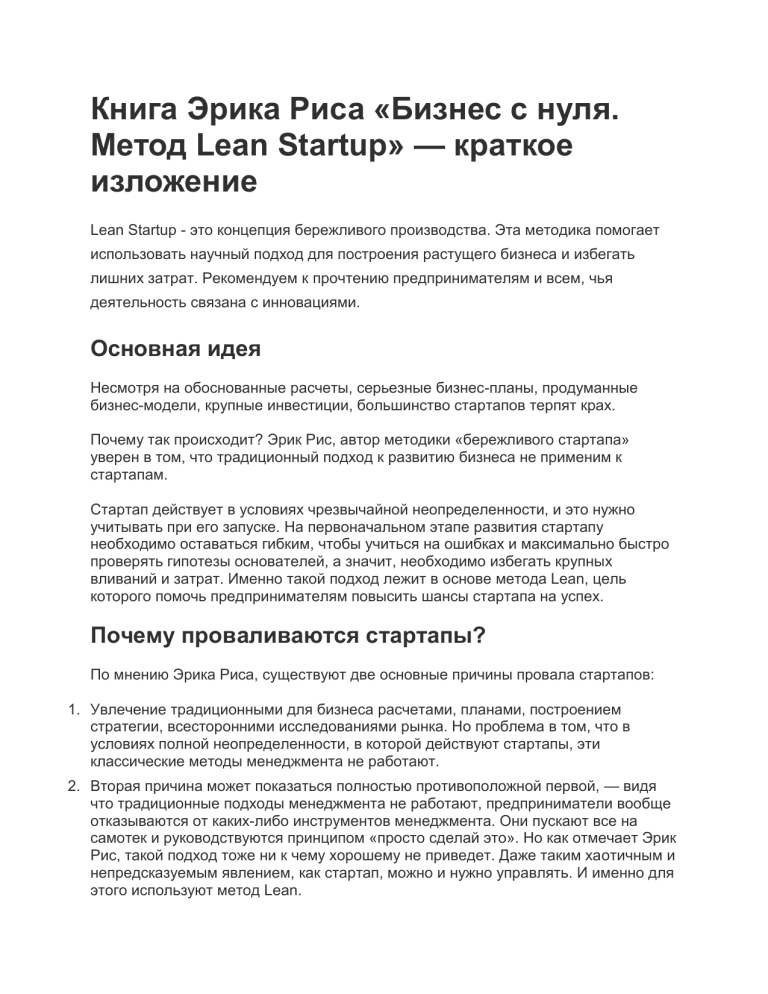 Книга Эрика Риса «Бизнес с нуля. Метод Lean Startup» — краткое изложение

Lean Startup - это концепция бережливого производства. Эта методика помогает использовать научный подход для построения растущего бизнеса и избегать лишних затрат. Рекомендуем к прочтению предпринимателям и всем, чья деятельность связана с инновациями.

Основная идея

Несмотря на обоснованные расчеты, серьезные бизнес-планы, продуманные бизнес-модели, крупные инвестиции, большинство стартапов терпят крах.

Почему так происходит? Эрик Рис, автор методики «бережливого стартапа» уверен в том, что традиционный подход к развитию бизнеса не применим к стартапам.

Стартап действует в условиях чрезвычайной неопределенности, и это нужно учитывать при его запуске. На первоначальном этапе развития стартапу необходимо оставаться гибким, чтобы учиться на ошибках и максимально быстро проверять гипотезы основателей, а значит, необходимо избегать крупных вливаний и затрат. Именно такой подход лежит в основе метода Lean, цель которого помочь предпринимателям повысить шансы стартапа на успех.

Почему проваливаются стартапы?

По мнению Эрика Риса, существуют две основные причины провала стартапов:

1. Увлечение традиционными для бизнеса расчетами, планами, построением стратегии, всесторонними исследованиями рынка. Но проблема в том, что в условиях полной неопределенности, в которой действуют стартапы, эти классические методы менеджмента не работают.
2. Вторая причина может показаться полностью противоположной первой, — видя что традиционные подходы менеджмента не работают, предприниматели вообще отказываются от каких-либо инструментов менеджмента. Они пускают все на самотек и руководствуются принципом «просто сделай это». Но как отмечает Эрик Рис, такой подход тоже ни к чему хорошему не приведет. Даже таким хаотичным и непредсказуемым явлением, как стартап, можно и нужно управлять. И именно для этого используют метод Lean.